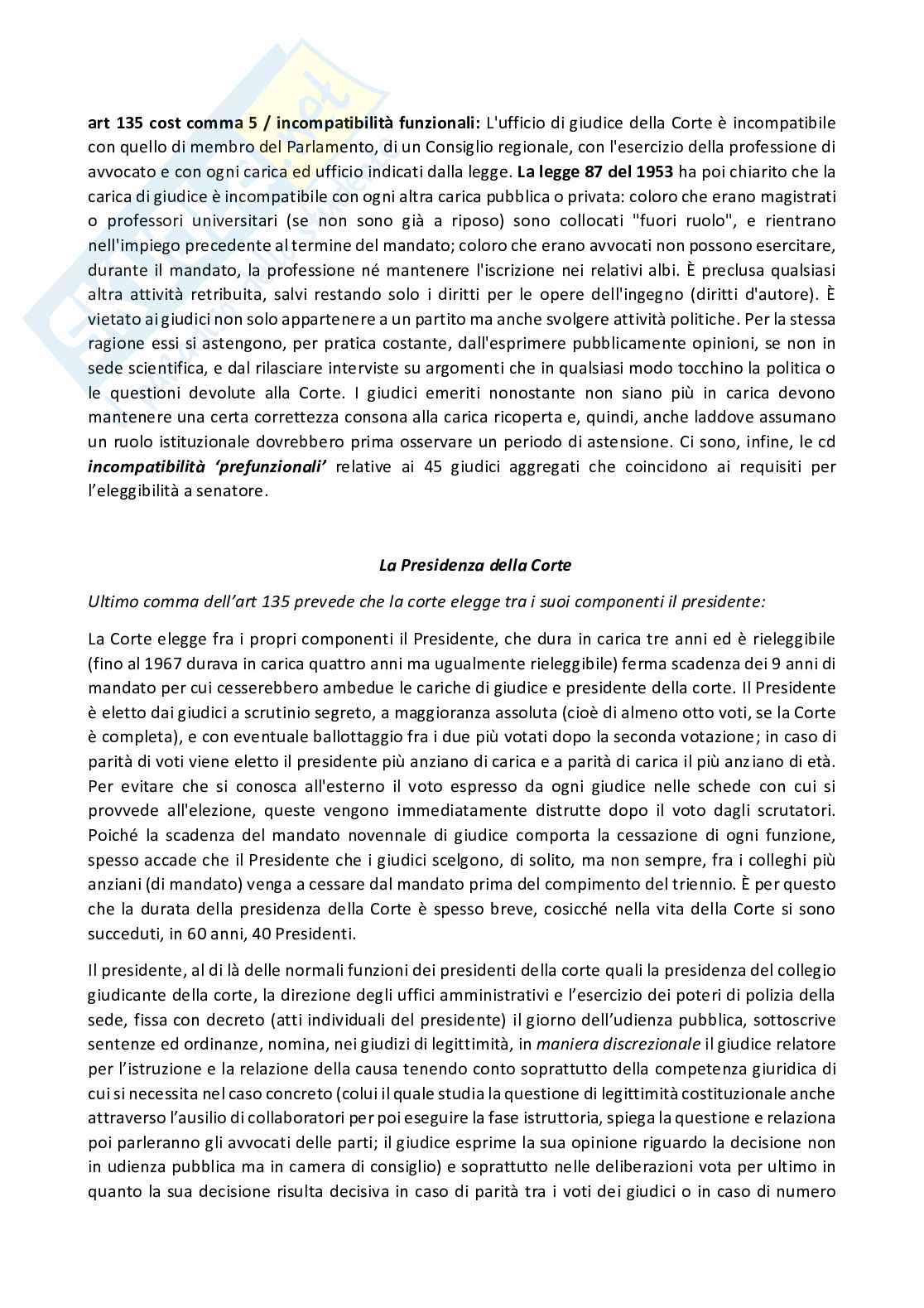 **art 135 cost comma 5 / incompatibilità funzionali:** L'ufficio di giudice della Corte è incompatibile con quello di membro del Parlamento, di un Consiglio regionale, con l'esercizio della professione di avvocato e con ogni carica ed ufficio indicati dalla legge. **La legge 87 del 1953** ha poi chiarito che la carica di giudice è incompatibile con ogni altra carica pubblica o privata: coloro che erano magistrati o professori universitari (se non sono già a riposo) sono collocati "fuori ruolo", e rientrano nell'impiego precedente al termine del mandato; coloro che erano avvocati non possono esercitare, durante il mandato, la professione né mantenere l'iscrizione nei relativi albi. È preclusa qualsiasi altra attività retribuita, salvi restando solo i diritti per le opere dell'ingegno (diritti d'autore). È vietato ai giudici non solo appartenere a un partito ma anche svolgere attività politiche. Per la stessa ragione essi si astengono, per pratica costante, dall'esprimere pubblicamente opinioni, se non in sede scientifica, e dal rilasciare interviste su argomenti che in qualsiasi modo tocchino la politica o le questioni devolute alla Corte. I giudici emeriti nonostante non siano più in carica devono mantenere una certa correttezza consona alla carica ricoperta e, quindi, anche laddove assumano un ruolo istituzionale dovrebbero prima osservare un periodo di astensione. Ci sono, infine, le cd ***incompatibilità 'prefunzionali'*** relative ai 45 giudici aggregati che coincidono ai requisiti per l'eleggibilità a senatore.

***La Presidenza della Corte***

*Ultimo comma dell'art 135 prevede che la corte elegge tra i suoi componenti il presidente:*

La Corte elegge fra i propri componenti il Presidente, che dura in carica tre anni ed è rieleggibile (fino al 1967 durava in carica quattro anni ma ugualmente rieleggibile) ferma scadenza dei 9 anni di mandato per cui cesserebbero ambedue le cariche di giudice e presidente della corte. Il Presidente è eletto dai giudici a scrutinio segreto, a maggioranza assoluta (cioè di almeno otto voti, se la Corte è completa), e con eventuale ballottaggio fra i due più votati dopo la seconda votazione; in caso di parità di voti viene eletto il presidente più anziano di carica e a parità di carica il più anziano di età. Per evitare che si conosca all'esterno il voto espresso da ogni giudice nelle schede con cui si provvede all'elezione, queste vengono immediatamente distrutte dopo il voto dagli scrutatori. Poiché la scadenza del mandato novennale di giudice comporta la cessazione di ogni funzione, spesso accade che il Presidente che i giudici scelgono, di solito, ma non sempre, fra i colleghi più anziani (di mandato) venga a cessare dal mandato prima del compimento del triennio. È per questo che la durata della presidenza della Corte è spesso breve, cosicché nella vita della Corte si sono succeduti, in 60 anni, 40 Presidenti.

Il presidente, al di là delle normali funzioni dei presidenti della corte quali la presidenza del collegio giudicante della corte, la direzione degli uffici amministrativi e l'esercizio dei poteri di polizia della sede, fissa con decreto (atti individuali del presidente) il giorno dell'udienza pubblica, sottoscrive sentenze ed ordinanze, nomina, nei giudizi di legittimità, in *maniera discrezionale* il giudice relatore per l'istruzione e la relazione della causa tenendo conto soprattutto della competenza giuridica di cui si necessita nel caso concreto (colui il quale studia la questione di legittimità costituzionale anche attraverso l'ausilio di collaboratori per poi eseguire la fase istruttoria, spiega la questione e relaziona poi parleranno gli avvocati delle parti; il giudice esprime la sua opinione riguardo la decisione non in udienza pubblica ma in camera di consiglio) e soprattutto nelle deliberazioni vota per ultimo in quanto la sua decisione risulta decisiva in caso di parità tra i voti dei giudici o in caso di numero